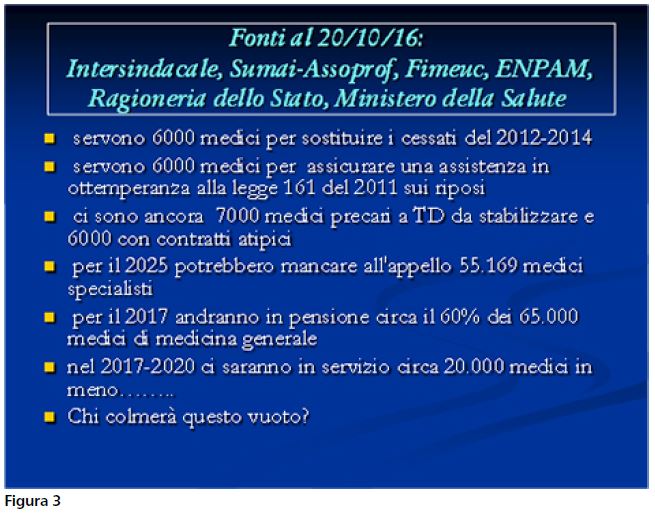 Fonti al 20/10/16:
Intersindacale, Sumai-Assoprof, Fimeuc, ENPAM, Ragioneria dello Stato, Ministero della Salute

- servono 6000 medici per sostituire i cessati del 2012-2014
- servono 6000 medici per assicurare una assistenza in ottemperanza alla legge 161 del 2011 sui riposi
- ci sono ancora 7000 medici precari a TD da stabilizzare e 6000 con contratti atipici
- per il 2025 potrebbero mancare all'appello 55.169 medici specialisti
- per il 2017 andranno in pensione circa il 60% dei 65.000 medici di medicina generale
- nel 2017-2020 ci saranno in servizio circa 20.000 medici in meno……..
- Chi colmerà questo vuoto?

Figura 3